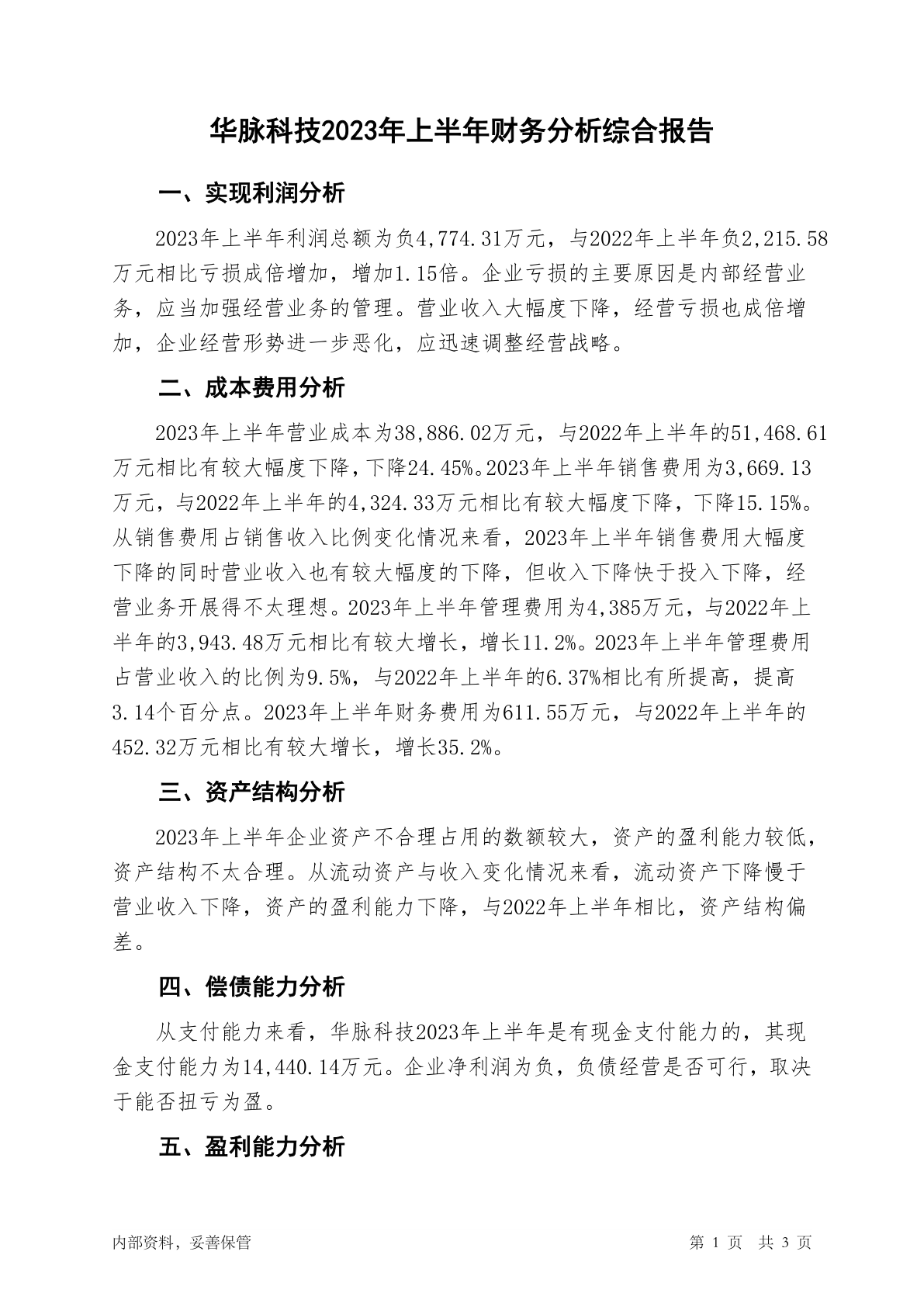 华脉科技2023年上半年财务分析综合报告

一、实现利润分析

2023年上半年利润总额为负4,774.31万元，与2022年上半年负2,215.58万元相比亏损成倍增加，增加1.15倍。企业亏损的主要原因是内部经营业务，应当加强经营业务的管理。营业收入大幅度下降，经营亏损也成倍增加，企业经营形势进一步恶化，应迅速调整经营战略。

二、成本费用分析

2023年上半年营业成本为38,886.02万元，与2022年上半年的51,468.61万元相比有较大幅度下降，下降24.45%。2023年上半年销售费用为3,669.13万元，与2022年上半年的4,324.33万元相比有较大幅度下降，下降15.15%。从销售费用占销售收入比例变化情况来看，2023年上半年销售费用大幅度下降的同时营业收入也有较大幅度的下降，但收入下降快于投入下降，经营业务开展得不太理想。2023年上半年管理费用为4,385万元，与2022年上半年的3,943.48万元相比有较大增长，增长11.2%。2023年上半年管理费用占营业收入的比例为9.5%，与2022年上半年的6.37%相比有所提高，提高3.14个百分点。2023年上半年财务费用为611.55万元，与2022年上半年的452.32万元相比有较大增长，增长35.2%。

三、资产结构分析

2023年上半年企业资产不合理占用的数额较大，资产的盈利能力较低，资产结构不太合理。从流动资产与收入变化情况来看，流动资产下降慢于营业收入下降，资产的盈利能力下降，与2022年上半年相比，资产结构偏差。

四、偿债能力分析

从支付能力来看，华脉科技2023年上半年是有现金支付能力的，其现金支付能力为14,440.14万元。企业净利润为负，负债经营是否可行，取决于能否扭亏为盈。

五、盈利能力分析

内部资料，妥善保管

第 1 页 共 3 页